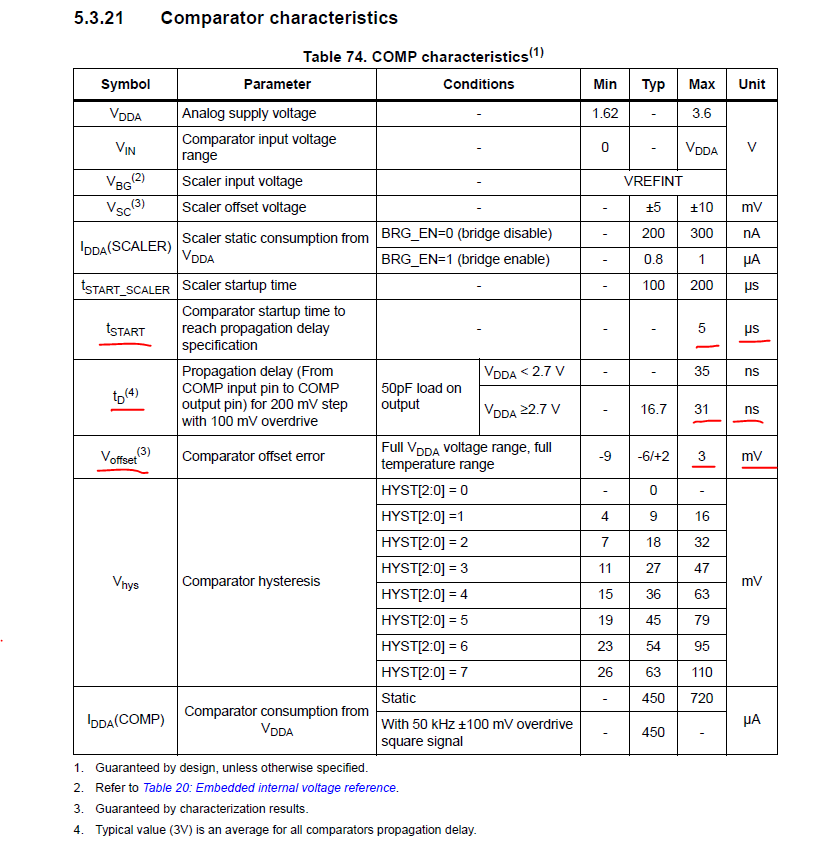 5.3.21 Comparator characteristics

Table 74. COMP characteristics$^{(1)}$

| Symbol | Parameter | Conditions | | Min | Typ | Max | Unit |
|---|---|---|---|---|---|---|---|
| $V_{DDA}$ | Analog supply voltage | - | | 1.62 | - | 3.6 | V |
| $V_{IN}$ | Comparator input voltage range | - | | 0 | - | $V_{DDA}$ | V |
| $V_{BG}^{(2)}$ | Scaler input voltage | - | | VREFINT | | | V |
| $V_{SC}^{(3)}$ | Scaler offset voltage | - | | - | ±5 | ±10 | mV |
| $I_{DDA}$(SCALER) | Scaler static consumption from $V_{DDA}$ | BRG_EN=0 (bridge disable) | | - | 200 | 300 | nA |
| | | BRG_EN=1 (bridge enable) | | - | 0.8 | 1 | µA |
| $t_{START\_SCALER}$ | Scaler startup time | - | | - | 100 | 200 | µs |
| $t_{START}$ | Comparator startup time to reach propagation delay specification | - | | - | - | 5 | µs |
| $t_D^{(4)}$ | Propagation delay (From COMP input pin to COMP output pin) for 200 mV step with 100 mV overdrive | 50pF load on output | $V_{DDA}$ < 2.7 V | - | - | 35 | ns |
| | | | $V_{DDA}$ ≥2.7 V | - | 16.7 | 31 | ns |
| $V_{offset}^{(3)}$ | Comparator offset error | Full $V_{DDA}$ voltage range, full temperature range | | -9 | -6/+2 | 3 | mV |
| $V_{hys}$ | Comparator hysteresis | HYST[2:0] = 0 | | - | 0 | - | mV |
| | | HYST[2:0] =1 | | 4 | 9 | 16 | |
| | | HYST[2:0] = 2 | | 7 | 18 | 32 | |
| | | HYST[2:0] = 3 | | 11 | 27 | 47 | |
| | | HYST[2:0] = 4 | | 15 | 36 | 63 | |
| | | HYST[2:0] = 5 | | 19 | 45 | 79 | |
| | | HYST[2:0] = 6 | | 23 | 54 | 95 | |
| | | HYST[2:0] = 7 | | 26 | 63 | 110 | |
| $I_{DDA}$(COMP) | Comparator consumption from $V_{DDA}$ | Static | | - | 450 | 720 | µA |
| | | With 50 kHz ±100 mV overdrive square signal | | - | 450 | - | |

1. Guaranteed by design, unless otherwise specified.
2. Refer to Table 20: Embedded internal voltage reference.
3. Guaranteed by characterization results.
4. Typical value (3V) is an average for all comparators propagation delay.